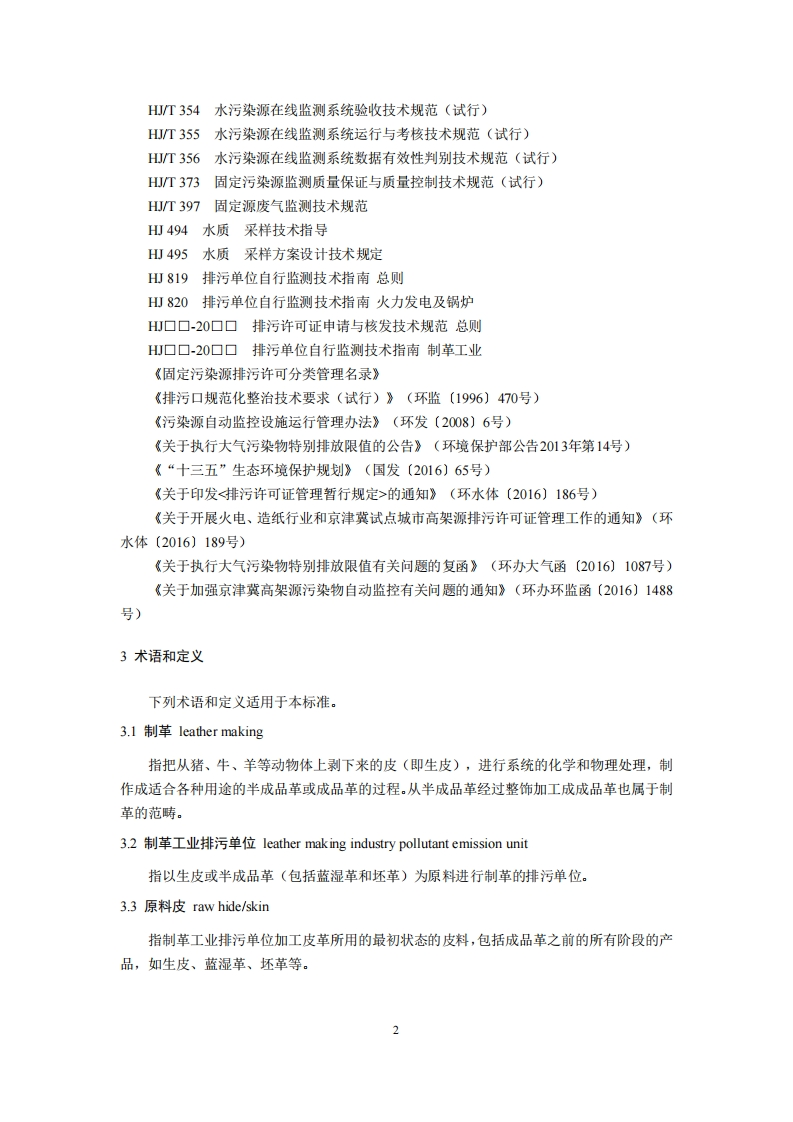 HJ/T 354 水污染源在线监测系统验收技术规范（试行）
HJ/T 355 水污染源在线监测系统运行与考核技术规范（试行）
HJ/T 356 水污染源在线监测系统数据有效性判别技术规范（试行）
HJ/T 373 固定污染源监测质量保证与质量控制技术规范（试行）
HJ/T 397 固定源废气监测技术规范
HJ 494 水质 采样技术指导
HJ 495 水质 采样方案设计技术规定
HJ 819 排污单位自行监测技术指南 总则
HJ 820 排污单位自行监测技术指南 火力发电及锅炉
HJ□□-20□□ 排污许可证申请与核发技术规范 总则
HJ□□-20□□ 排污单位自行监测技术指南 制革工业
《固定污染源排污许可分类管理名录》
《排污口规范化整治技术要求（试行）》（环监〔1996〕470号）
《污染源自动监控设施运行管理办法》（环发〔2008〕6号）
《关于执行大气污染物特别排放限值的公告》（环境保护部公告2013年第14号）
《“十三五”生态环境保护规划》（国发〔2016〕65号）
《关于印发<排污许可证管理暂行规定>的通知》（环水体〔2016〕186号）
《关于开展火电、造纸行业和京津冀试点城市高架源排污许可证管理工作的通知》（环水体〔2016〕189号）
《关于执行大气污染物特别排放限值有关问题的复函》（环办大气函〔2016〕1087号）
《关于加强京津冀高架源污染物自动监控有关问题的通知》（环办环监函〔2016〕1488号）

3 术语和定义

下列术语和定义适用于本标准。

3.1 制革 leather making

指把从猪、牛、羊等动物体上剥下来的皮（即生皮），进行系统的化学和物理处理，制作成适合各种用途的半成品革或成品革的过程。从半成品革经过整饰加工成成品革也属于制革的范畴。

3.2 制革工业排污单位 leather making industry pollutant emission unit

指以生皮或半成品革（包括蓝湿革和坯革）为原料进行制革的排污单位。

3.3 原料皮 raw hide/skin

指制革工业排污单位加工皮革所用的最初状态的皮料，包括成品革之前的所有阶段的产品，如生皮、蓝湿革、坯革等。

2